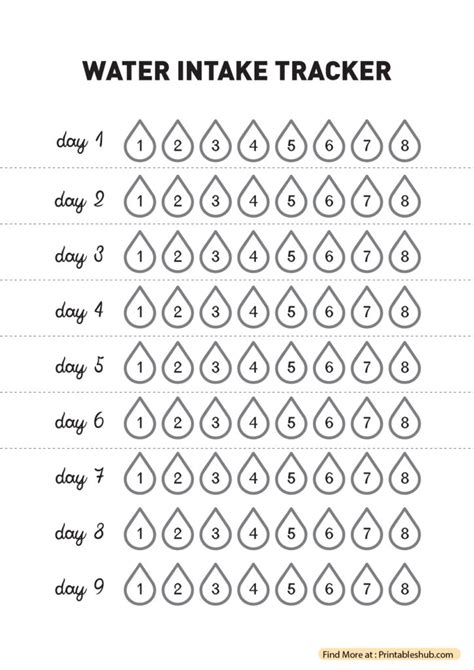 WATER INTAKE TRACKER

day 1 1 2 3 4 5 6 7 8

day 2 1 2 3 4 5 6 7 8

day 3 1 2 3 4 5 6 7 8

day 4 1 2 3 4 5 6 7 8

day 5 1 2 3 4 5 6 7 8

day 6 1 2 3 4 5 6 7 8

day 7 1 2 3 4 5 6 7 8

day 8 1 2 3 4 5 6 7 8

day 9 1 2 3 4 5 6 7 8

Find More at : Printableshub.com